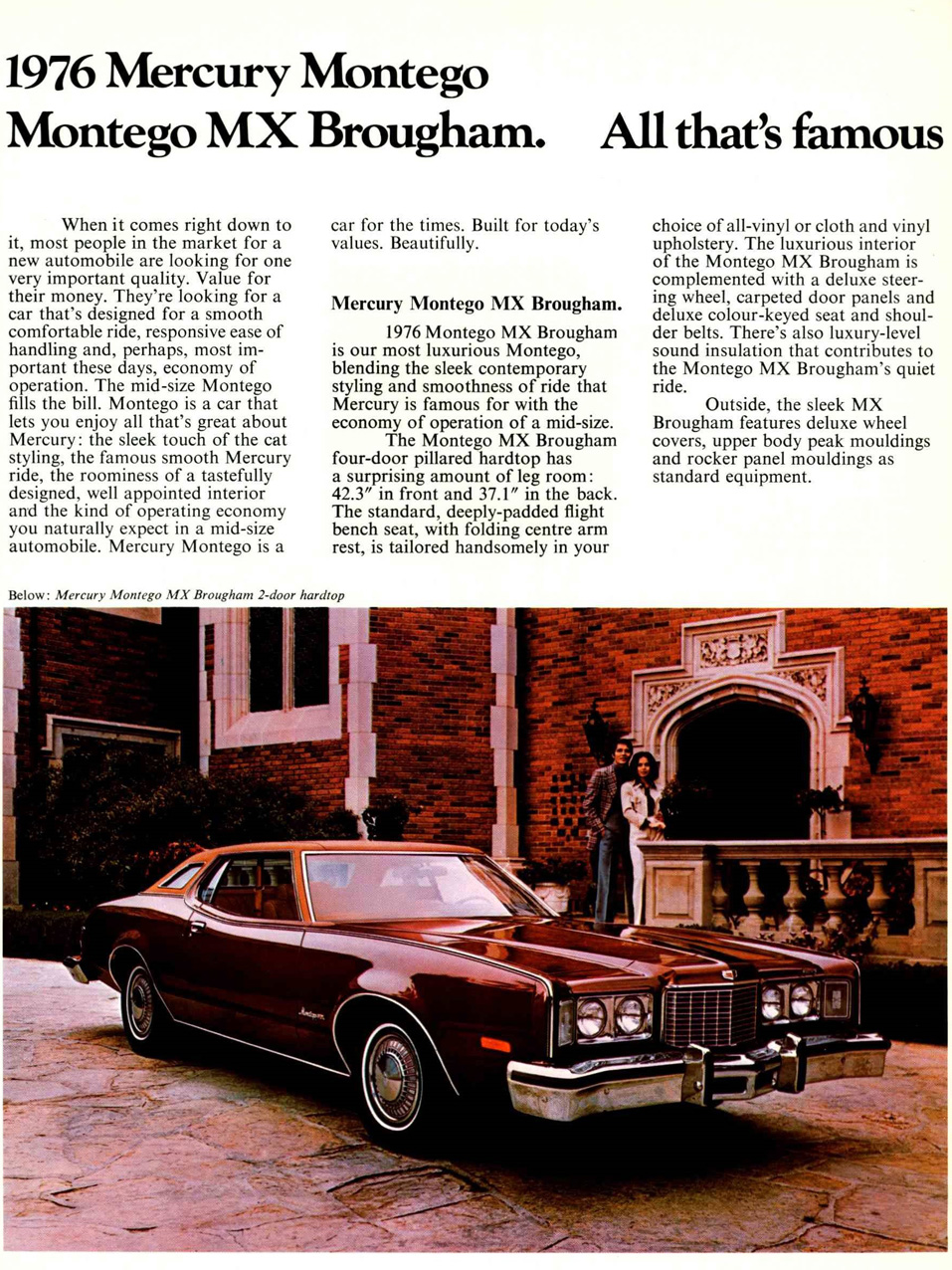 1976 Mercury Montego
Montego MX Brougham. All that's famous

When it comes right down to it, most people in the market for a new automobile are looking for one very important quality. Value for their money. They're looking for a car that's designed for a smooth comfortable ride, responsive ease of handling and, perhaps, most important these days, economy of operation. The mid-size Montego fills the bill. Montego is a car that lets you enjoy all that's great about Mercury: the sleek touch of the cat styling, the famous smooth Mercury ride, the roominess of a tastefully designed, well appointed interior and the kind of operating economy you naturally expect in a mid-size automobile. Mercury Montego is a car for the times. Built for today's values. Beautifully.

Mercury Montego MX Brougham.

1976 Montego MX Brougham is our most luxurious Montego, blending the sleek contemporary styling and smoothness of ride that Mercury is famous for with the economy of operation of a mid-size.

The Montego MX Brougham four-door pillared hardtop has a surprising amount of leg room: 42.3″ in front and 37.1″ in the back. The standard, deeply-padded flight bench seat, with folding centre arm rest, is tailored handsomely in your choice of all-vinyl or cloth and vinyl upholstery. The luxurious interior of the Montego MX Brougham is complemented with a deluxe steering wheel, carpeted door panels and deluxe colour-keyed seat and shoulder belts. There's also luxury-level sound insulation that contributes to the Montego MX Brougham's quiet ride.

Outside, the sleek MX Brougham features deluxe wheel covers, upper body peak mouldings and rocker panel mouldings as standard equipment.

Below: Mercury Montego MX Brougham 2-door hardtop

Montego